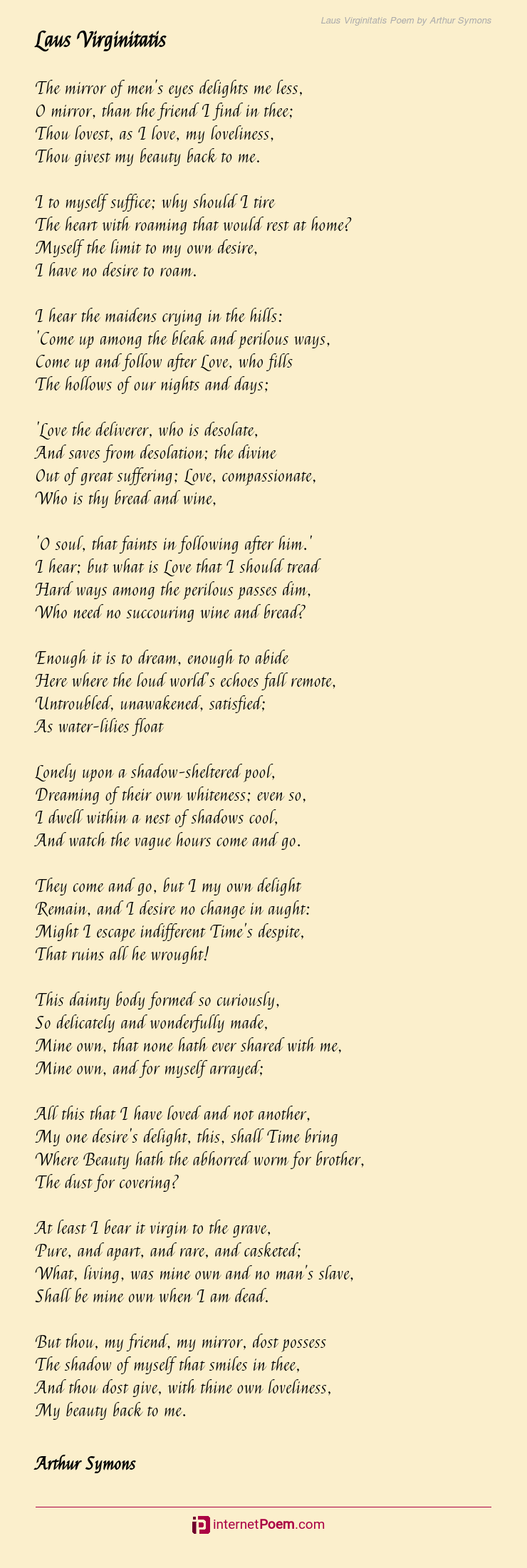 Laus Virginitatis Poem by Arthur Symons

Laus Virginitatis

The mirror of men's eyes delights me less,
O mirror, than the friend I find in thee;
Thou lovest, as I love, my loveliness,
Thou givest my beauty back to me.

I to myself suffice; why should I tire
The heart with roaming that would rest at home?
Myself the limit to my own desire,
I have no desire to roam.

I hear the maidens crying in the hills:
'Come up among the bleak and perilous ways,
Come up and follow after Love, who fills
The hollows of our nights and days;

'Love the deliverer, who is desolate,
And saves from desolation; the divine
Out of great suffering; Love, compassionate,
Who is thy bread and wine,

'O soul, that faints in following after him.'
I hear; but what is Love that I should tread
Hard ways among the perilous passes dim,
Who need no succouring wine and bread?

Enough it is to dream, enough to abide
Here where the loud world's echoes fall remote,
Untroubled, unawakened, satisfied;
As water-lilies float

Lonely upon a shadow-sheltered pool,
Dreaming of their own whiteness; even so,
I dwell within a nest of shadows cool,
And watch the vague hours come and go.

They come and go, but I my own delight
Remain, and I desire no change in aught:
Might I escape indifferent Time's despite,
That ruins all he wrought!

This dainty body formed so curiously,
So delicately and wonderfully made,
Mine own, that none hath ever shared with me,
Mine own, and for myself arrayed;

All this that I have loved and not another,
My one desire's delight, this, shall Time bring
Where Beauty hath the abhorred worm for brother,
The dust for covering?

At least I bear it virgin to the grave,
Pure, and apart, and rare, and casketed;
What, living, was mine own and no man's slave,
Shall be mine own when I am dead.

But thou, my friend, my mirror, dost possess
The shadow of myself that smiles in thee,
And thou dost give, with thine own loveliness,
My beauty back to me.

Arthur Symons

internetPoem.com